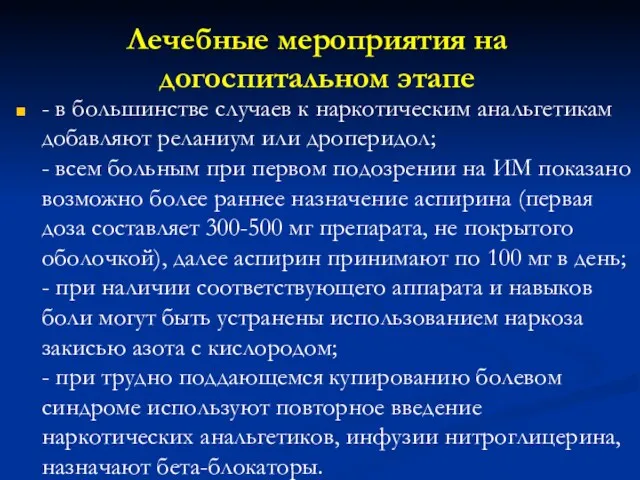 Лечебные мероприятия на догоспитальном этапе

- в большинстве случаев к наркотическим анальгетикам добавляют реланиум или дроперидол;
- всем больным при первом подозрении на ИМ показано возможно более раннее назначение аспирина (первая доза составляет 300-500 мг препарата, не покрытого оболочкой), далее аспирин принимают по 100 мг в день;
- при наличии соответствующего аппарата и навыков боли могут быть устранены использованием наркоза закисью азота с кислородом;
- при трудно поддающемся купированию болевом синдроме используют повторное введение наркотических анальгетиков, инфузии нитроглицерина, назначают бета-блокаторы.